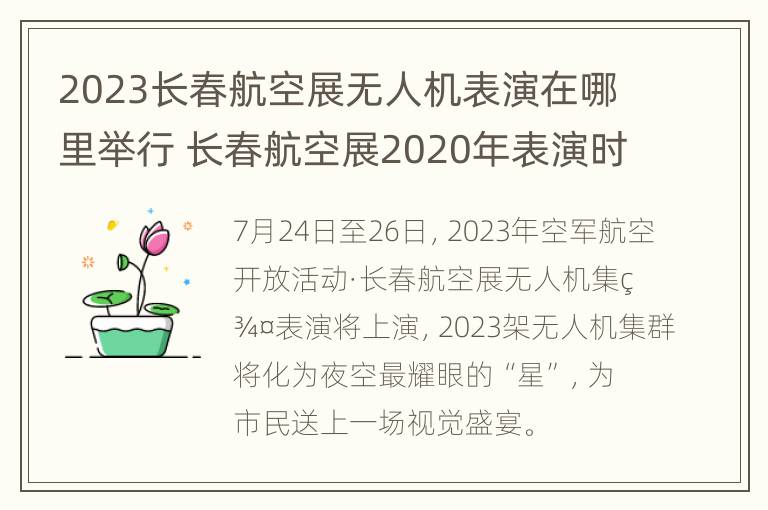 2023长春航空展无人机表演在哪里举行 长春航空展2020年表演时

7月24日至26日，2023年空军航空开放活动·长春航空展无人机集ç¾¤表演将上演，2023架无人机集群将化为夜空最耀眼的“星”，为市民送上一场视觉盛宴。